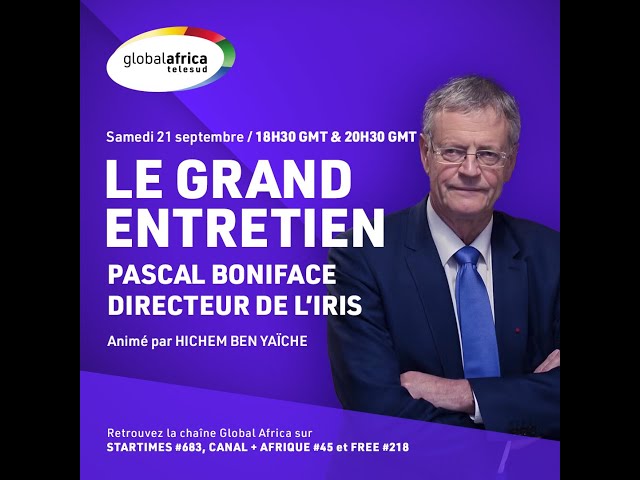 globalafrica
telesud

Samedi 21 septembre / 18H30 GMT & 20H30 GMT

LE GRAND ENTRETIEN

PASCAL BONIFACE
DIRECTEUR DE L'IRIS

Animé par HICHEM BEN YAÏCHE

Retrouvez la chaîne Global Africa sur
STARTIMES #683, CANAL + AFRIQUE #45 et FREE #218